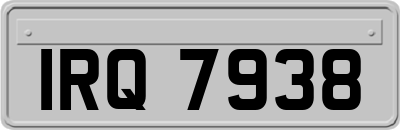 IRQ 7938